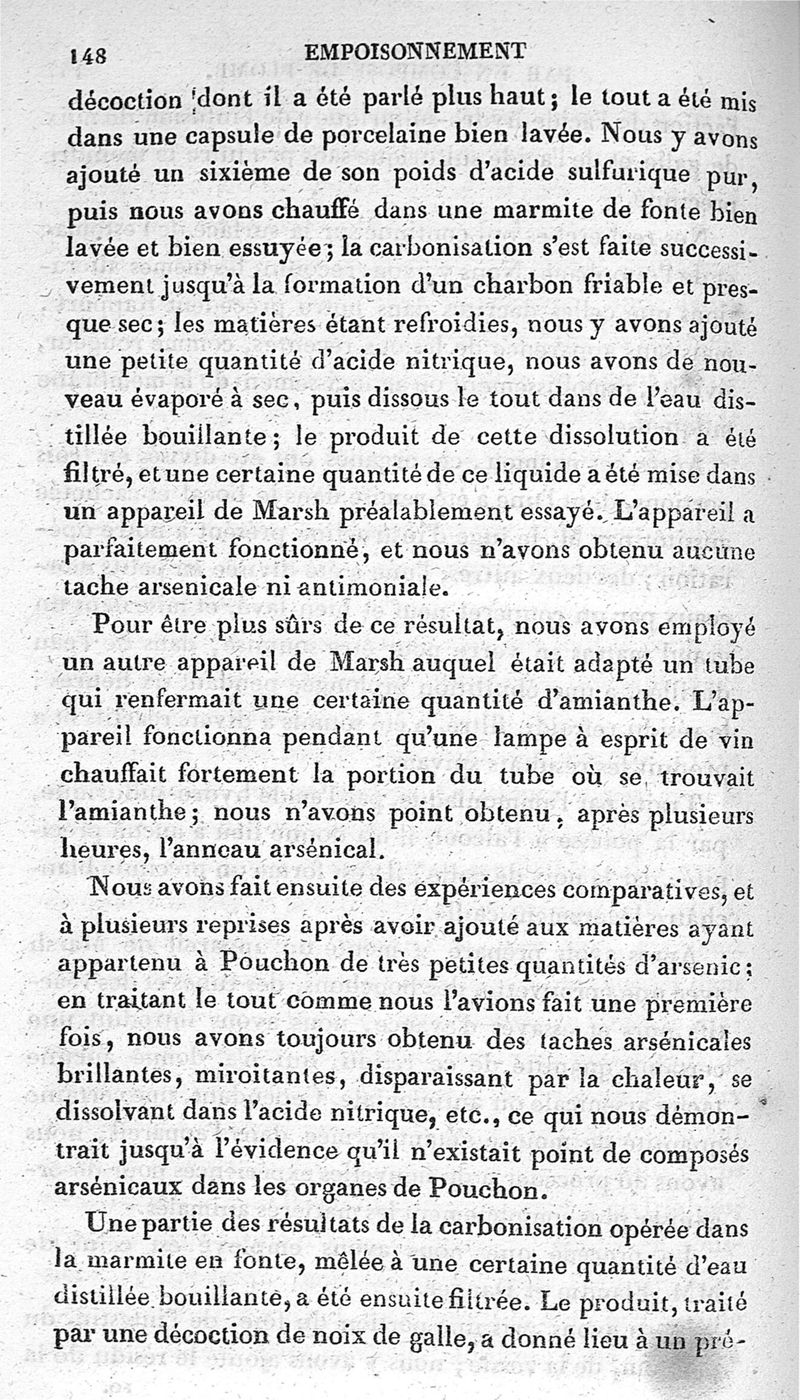 148 EMPOISONNEMENT

décoction dont il a été parlé plus haut; le tout a été mis dans une capsule de porcelaine bien lavée. Nous y avons ajouté un sixième de son poids d'acide sulfurique pur, puis nous avons chauffé dans une marmite de fonte bien lavée et bien essuyée; la carbonisation s'est faite successivement jusqu'à la formation d'un charbon friable et presque sec; les matières étant refroidies, nous y avons ajouté une petite quantité d'acide nitrique, nous avons de nouveau évaporé à sec, puis dissous le tout dans de l'eau distillée bouillante; le produit de cette dissolution a été filtré, et une certaine quantité de ce liquide a été mise dans un appareil de Marsh préalablement essayé. L'appareil a parfaitement fonctionné, et nous n'avons obtenu aucune tache arsenicale ni antimoniale.

Pour être plus sûrs de ce résultat, nous avons employé un autre appareil de Marsh auquel était adapté un tube qui renfermait une certaine quantité d'amianthe. L'appareil fonctionna pendant qu'une lampe à esprit de vin chauffait fortement la portion du tube où se trouvait l'amianthe; nous n'avons point obtenu, après plusieurs heures, l'anneau arsénical.

Nous avons fait ensuite des expériences comparatives, et à plusieurs reprises après avoir ajouté aux matières ayant appartenu à Pouchon de très petites quantités d'arsenic; en traitant le tout comme nous l'avions fait une première fois, nous avons toujours obtenu des taches arsénicales brillantes, miroitantes, disparaissant par la chaleur, se dissolvant dans l'acide nitrique, etc., ce qui nous démontrait jusqu'à l'évidence qu'il n'existait point de composés arsénicaux dans les organes de Pouchon.

Une partie des résultats de la carbonisation opérée dans la marmite en fonte, mêlée à une certaine quantité d'eau distillée bouillante, a été ensuite filtrée. Le produit, traité par une décoction de noix de galle, a donné lieu à un pré-